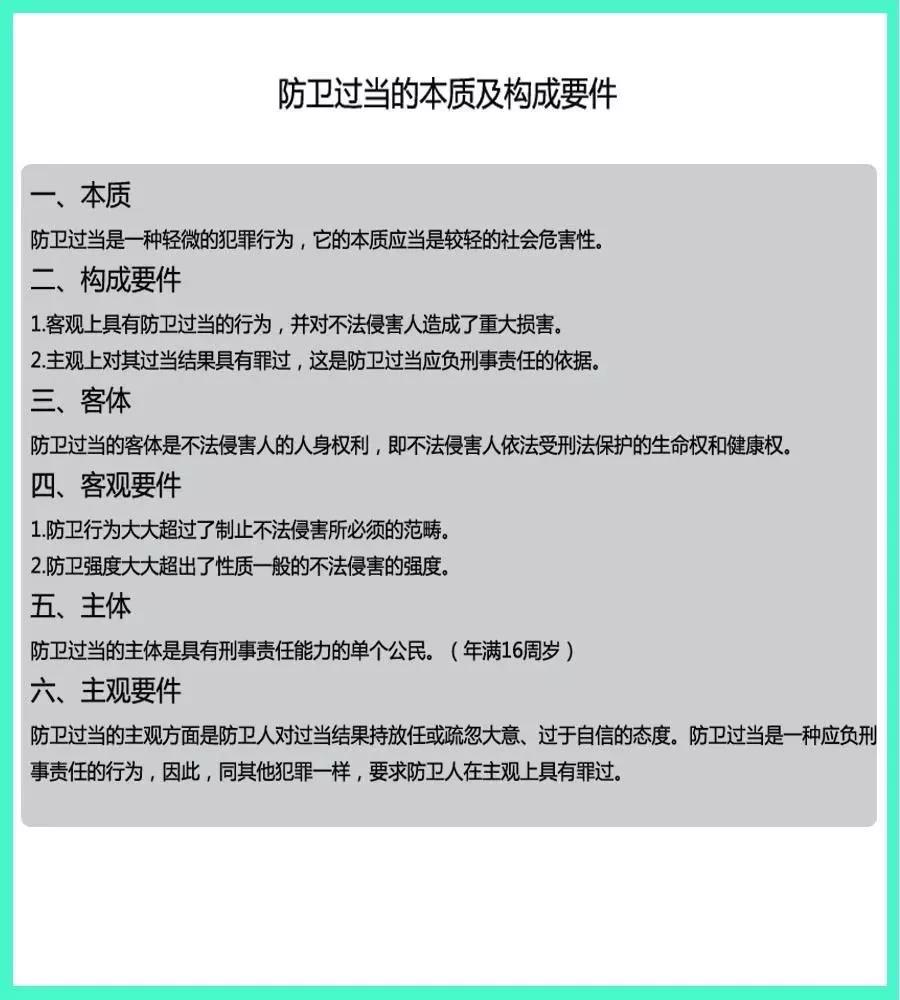 防卫过当的本质及构成要件

一、本质

防卫过当是一种轻微的犯罪行为，它的本质应当是较轻的社会危害性。

二、构成要件

1.客观上具有防卫过当的行为，并对不法侵害人造成了重大损害。

2.主观上对其过当结果具有罪过，这是防卫过当应负刑事责任的依据。

三、客体

防卫过当的客体是不法侵害人的人身权利，即不法侵害人依法受刑法保护的生命权和健康权。

四、客观要件

1.防卫行为大大超过了制止不法侵害所必须的范畴。

2.防卫强度大大超出了性质一般的不法侵害的强度。

五、主体

防卫过当的主体是具有刑事责任能力的单个公民。（年满16周岁）

六、主观要件

防卫过当的主观方面是防卫人对过当结果持放任或疏忽大意、过于自信的态度。防卫过当是一种应负刑事责任的行为，因此，同其他犯罪一样，要求防卫人在主观上具有罪过。